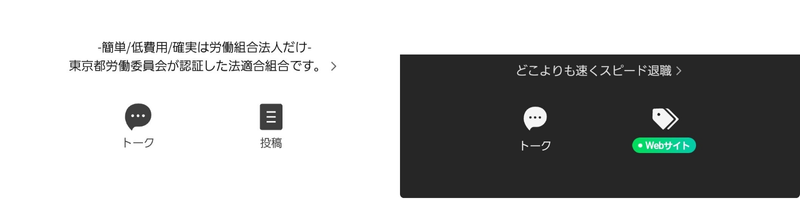 -簡単/低費用/確実は労働組合法人だけ-
東京都労働委員会が認証した法適合組合です。 >

トーク

投稿

どこよりも速くスピード退職 >

トーク

Webサイト